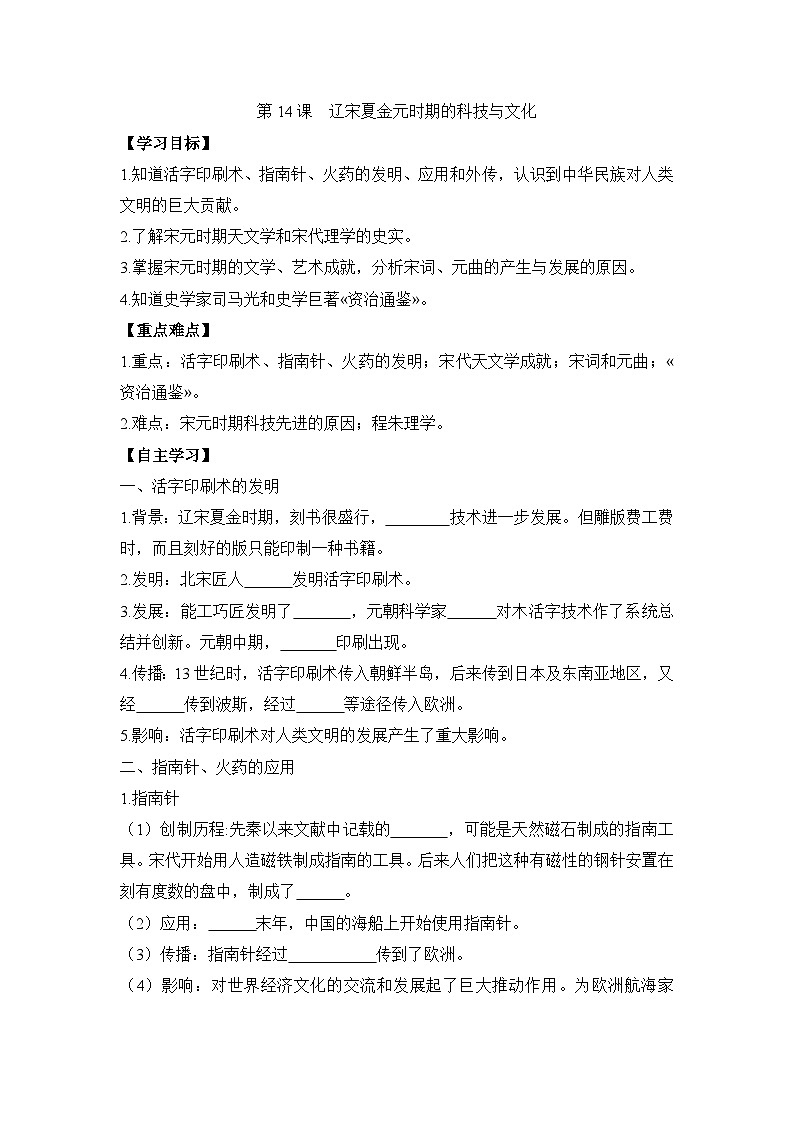 第 14 课 辽宋夏金元时期的科技与文化

【学习目标】

1.知道活字印刷术、指南针、火药的发明、应用和外传，认识到中华民族对人类文明的巨大贡献。

2.了解宋元时期天文学和宋代理学的史实。

3.掌握宋元时期的文学、艺术成就，分析宋词、元曲的产生与发展的原因。

4.知道史学家司马光和史学巨著«资治通鉴»。

【重点难点】

1.重点：活字印刷术、指南针、火药的发明；宋代天文学成就；宋词和元曲；«资治通鉴»。

2.难点：宋元时期科技先进的原因；程朱理学。

【自主学习】

一、活字印刷术的发明

1.背景：辽宋夏金时期，刻书很盛行，________技术进一步发展。但雕版费工费时，而且刻好的版只能印制一种书籍。

2.发明：北宋匠人______发明活字印刷术。

3.发展：能工巧匠发明了_______，元朝科学家______对木活字技术作了系统总结并创新。元朝中期，_______印刷出现。

4.传播：13 世纪时，活字印刷术传入朝鲜半岛，后来传到日本及东南亚地区，又经______传到波斯，经过______等途径传入欧洲。

5.影响：活字印刷术对人类文明的发展产生了重大影响。

二、指南针、火药的应用

1.指南针

（1）创制历程:先秦以来文献中记载的_______，可能是天然磁石制成的指南工具。宋代开始用人造磁铁制成指南的工具。后来人们把这种有磁性的钢针安置在刻有度数的盘中，制成了______。

（2）应用：______末年，中国的海船上开始使用指南针。

（3）传播：指南针经过___________传到了欧洲。

（4）影响：对世界经济文化的交流和发展起了巨大推动作用。为欧洲航海家